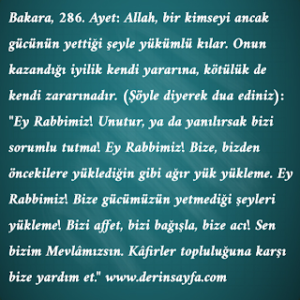 Bakara, 286. Ayet: Allah, bir kimseyi ancak gücünün yettiği şeyle yükümlü kılar. Onun kazandığı iyilik kendi yararına, kötülük de kendi zararınadır. (Şöyle diyerek dua ediniz): "Ey Rabbimiz! Unutur, ya da yanılırsak bizi sorumlu tutma! Ey Rabbimiz! Bize, bizden öncekilere yüklediğin gibi ağır yük yükleme. Ey Rabbimiz! Bize gücümüzün yetmediği şeyleri yükleme! Bizi affet, bizi bağışla, bize acı! Sen bizim Mevlâmızsın. Kâfirler topluluğuna karşı bize yardım et." www.derinsayfa.com